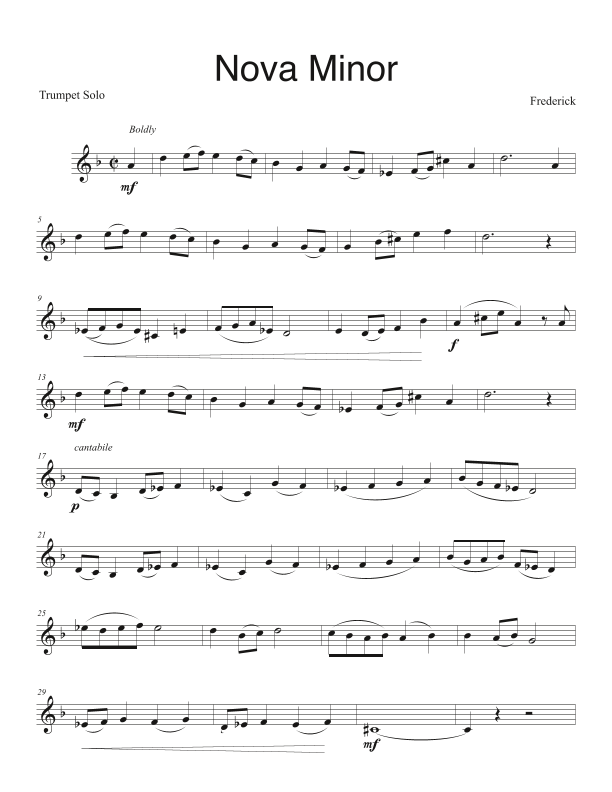 Nova Minor

Trumpet Solo

Frederick

Boldly

mf

5

9

f

13

mf

17

cantabile

p

21

25

29

mf